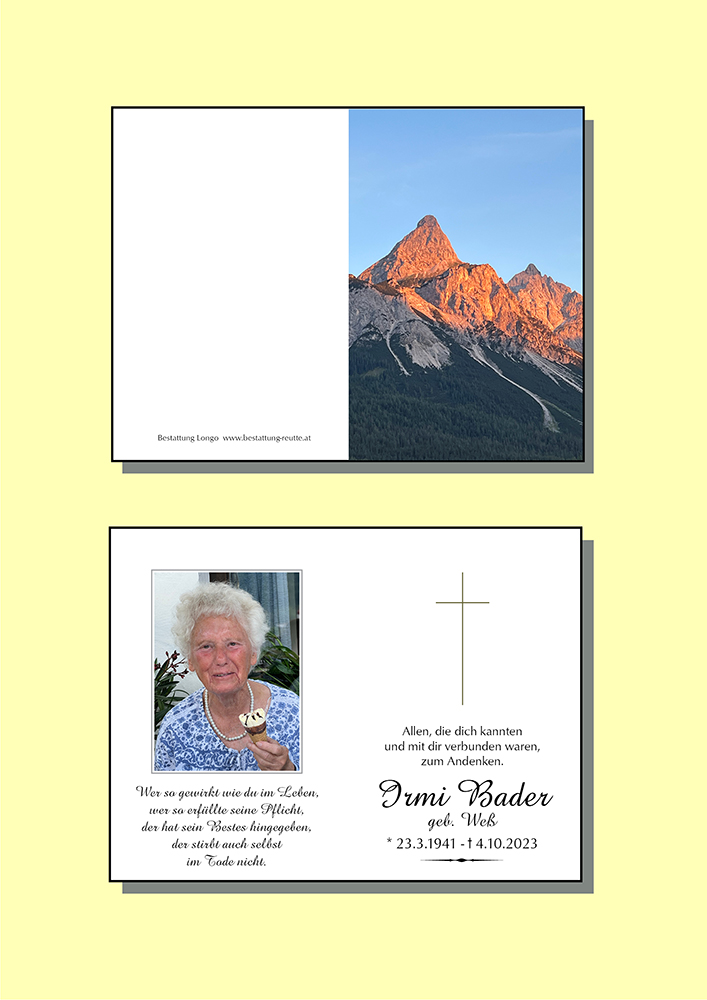 Bestattung Longo www.bestattung-reutte.at

Wer so gewirkt wie du im Leben,
wer so erfüllte seine Pflicht,
der hat sein Bestes hingegeben,
der stirbt auch selbst
im Tode nicht.

Allen, die dich kannten
und mit dir verbunden waren,
zum Andenken.

Irmi Bader
geb. Weß
* 23.3.1941 - † 4.10.2023